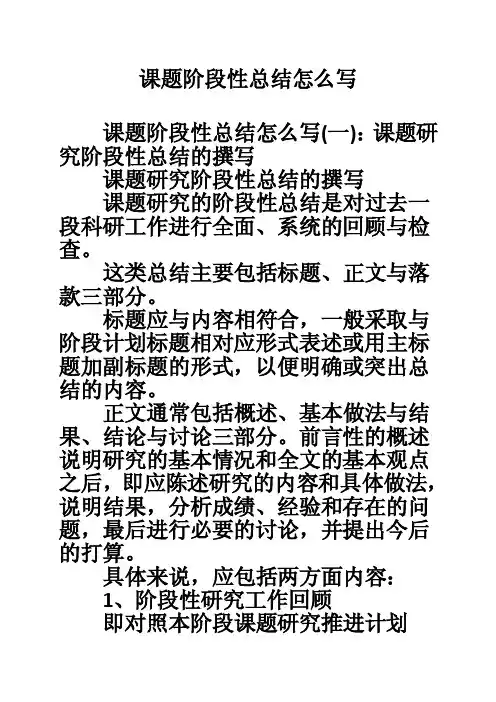 课题阶段性总结怎么写

课题阶段性总结怎么写(一)：课题研究阶段性总结的撰写

课题研究阶段性总结的撰写

课题研究的阶段性总结是对过去一段科研工作进行全面、系统的回顾与检查。

这类总结主要包括标题、正文与落款三部分。

标题应与内容相符合，一般采取与阶段计划标题相对应形式表述或用主标题加副标题的形式，以便明确或突出总结的内容。

正文通常包括概述、基本做法与结果、结论与讨论三部分。前言性的概述说明研究的基本情况和全文的基本观点之后，即应陈述研究的内容和具体做法，说明结果，分析成绩、经验和存在的问题，最后进行必要的讨论，并提出今后的打算。

具体来说，应包括两方面内容：

1、阶段性研究工作回顾

即对照本阶段课题研究推进计划